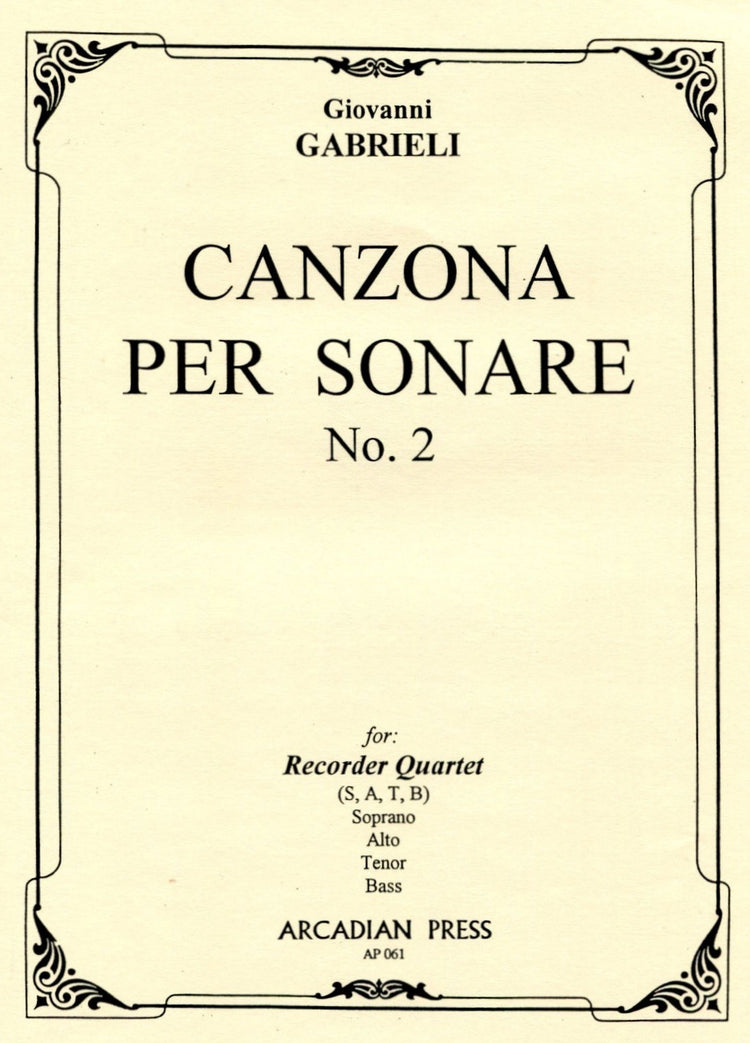 Giovanni
GABRIELI

CANZONA
PER SONARE
No. 2

for:
Recorder Quartet
(S, A, T, B)
Soprano
Alto
Tenor
Bass

ARCADIAN PRESS
AP 061